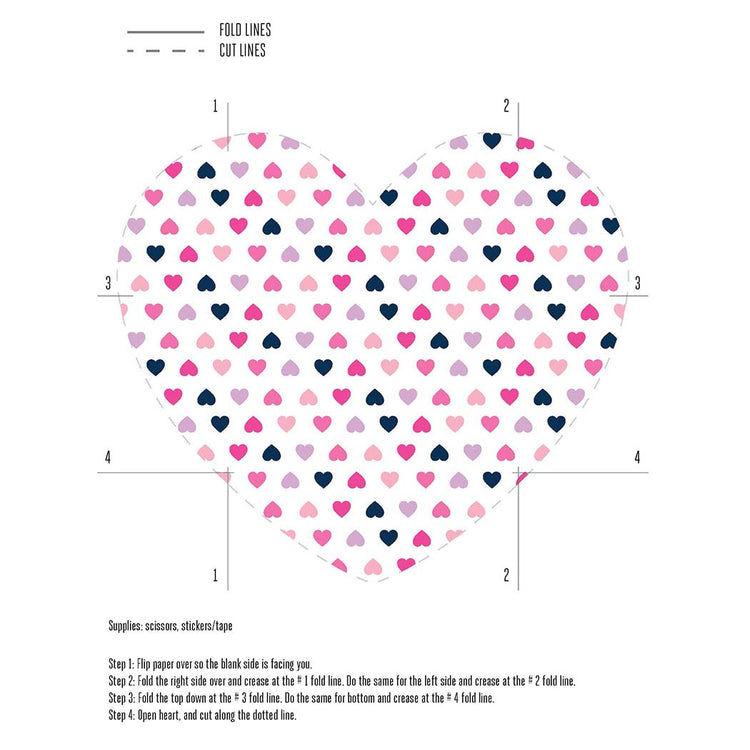 FOLD LINES
CUT LINES

1
2
3
3
4
4
1
2

Supplies: scissors, stickers/tape

Step 1: Flip paper over so the blank side is facing you.
Step 2: Fold the right side over and crease at the # 1 fold line. Do the same for the left side and crease at the # 2 fold line.
Step 3: Fold the top down at the # 3 fold line. Do the same for bottom and crease at the # 4 fold line.
Step 4: Open heart, and cut along the dotted line.